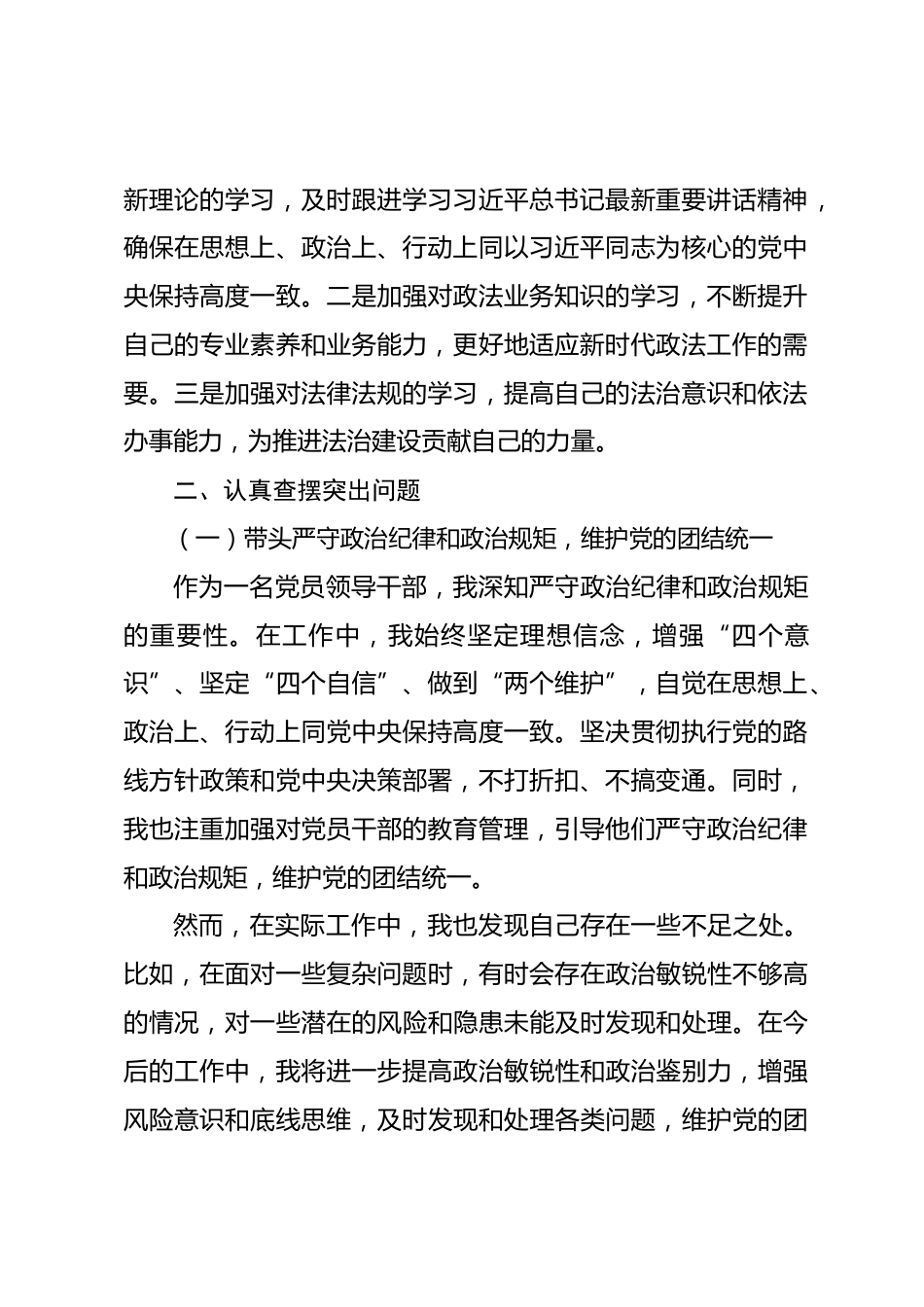 新理论的学习，及时跟进学习习近平总书记最新重要讲话精神，确保在思想上、政治上、行动上同以习近平同志为核心的党中央保持高度一致。二是加强对政法业务知识的学习，不断提升自己的专业素养和业务能力，更好地适应新时代政法工作的需要。三是加强对法律法规的学习，提高自己的法治意识和依法办事能力，为推进法治建设贡献自己的力量。

二、认真查摆突出问题

（一）带头严守政治纪律和政治规矩，维护党的团结统一

作为一名党员领导干部，我深知严守政治纪律和政治规矩的重要性。在工作中，我始终坚定理想信念，增强“四个意识”、坚定“四个自信”、做到“两个维护”，自觉在思想上、政治上、行动上同党中央保持高度一致。坚决贯彻执行党的路线方针政策和党中央决策部署，不打折扣、不搞变通。同时，我也注重加强对党员干部的教育管理，引导他们严守政治纪律和政治规矩，维护党的团结统一。

然而，在实际工作中，我也发现自己存在一些不足之处。比如，在面对一些复杂问题时，有时会存在政治敏锐性不够高的情况，对一些潜在的风险和隐患未能及时发现和处理。在今后的工作中，我将进一步提高政治敏锐性和政治鉴别力，增强风险意识和底线思维，及时发现和处理各类问题，维护党的团